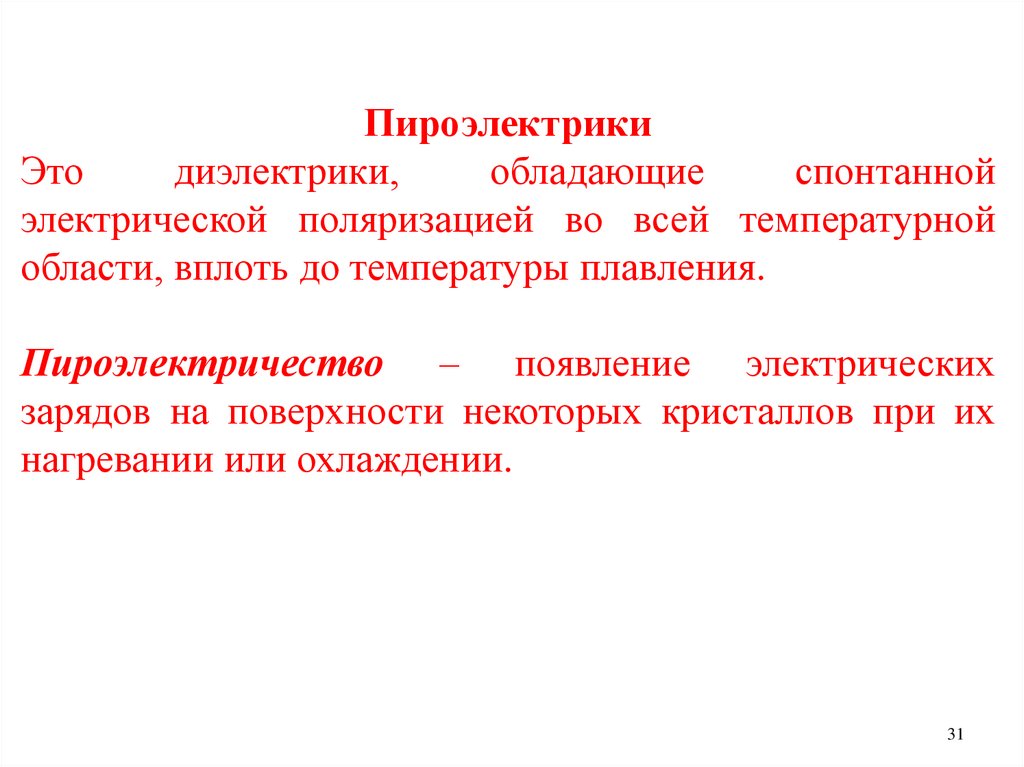 Пироэлектрики

Это диэлектрики, обладающие спонтанной электрической поляризацией во всей температурной области, вплоть до температуры плавления.

Пироэлектричество – появление электрических зарядов на поверхности некоторых кристаллов при их нагревании или охлаждении.

31